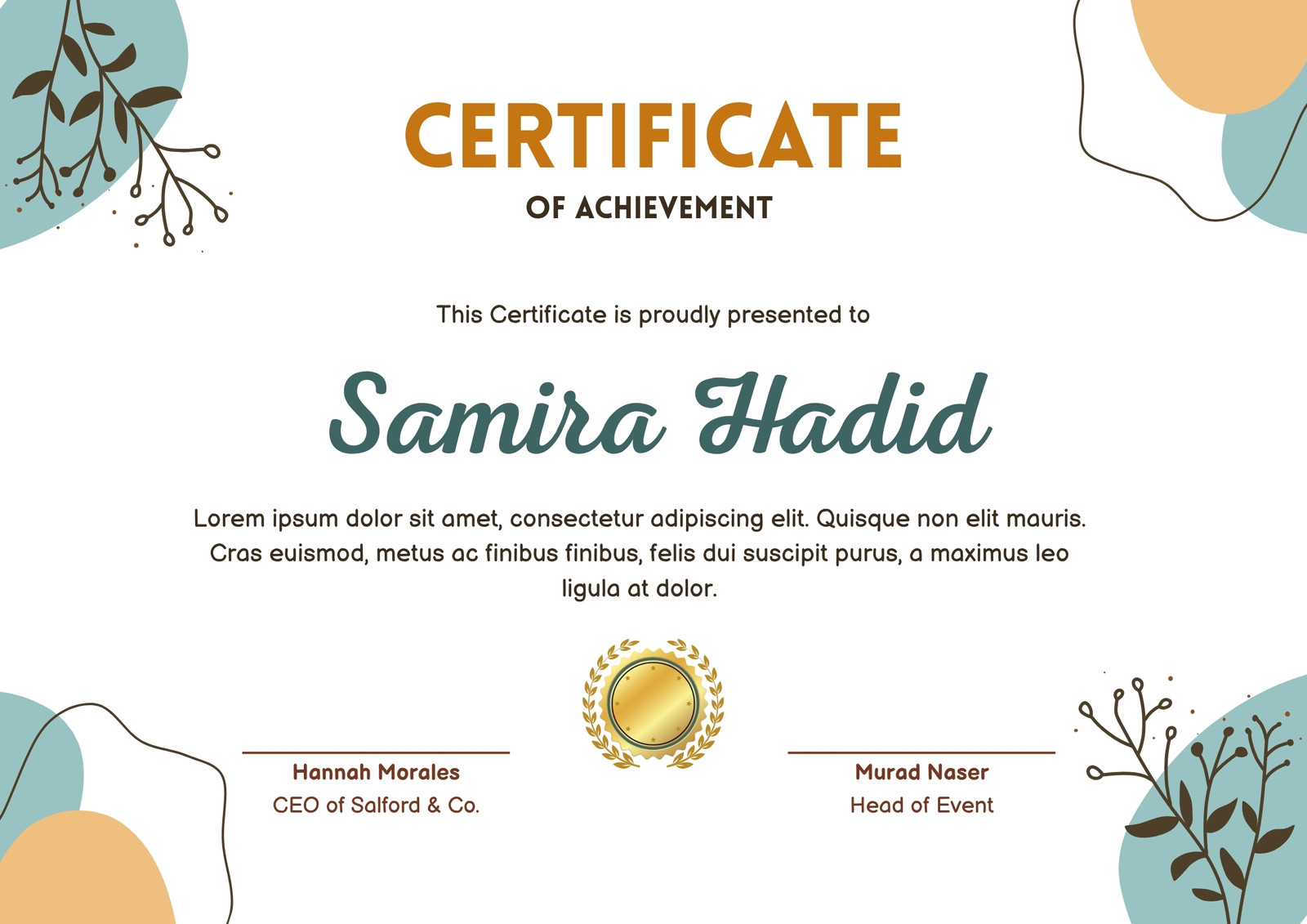 CERTIFICATE

OF ACHIEVEMENT

This Certificate is proudly presented to

Samira Hadid

Lorem ipsum dolor sit amet, consectetur adipiscing elit. Quisque non elit mauris. Cras euismod, metus ac finibus finibus, felis dui suscipit purus, a maximus leo ligula at dolor.

Hannah Morales
CEO of Salford & Co.

Murad Naser
Head of Event